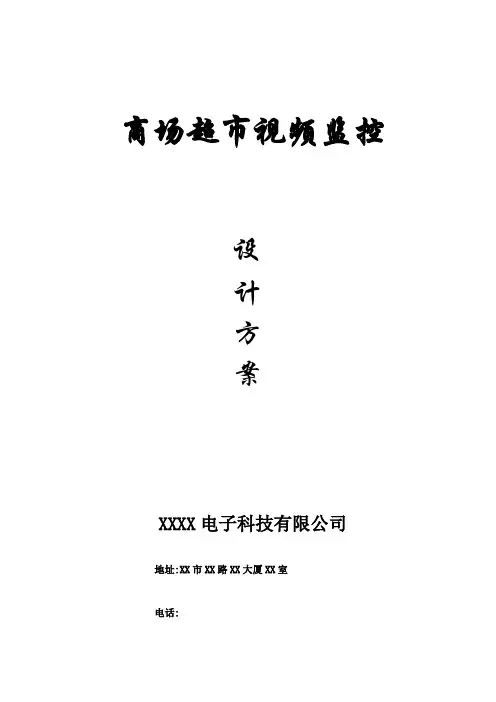 商场超市视频监控

设

计

方

案

XXXX电子科技有限公司

地址:XX市XX路XX大厦XX室

电话: